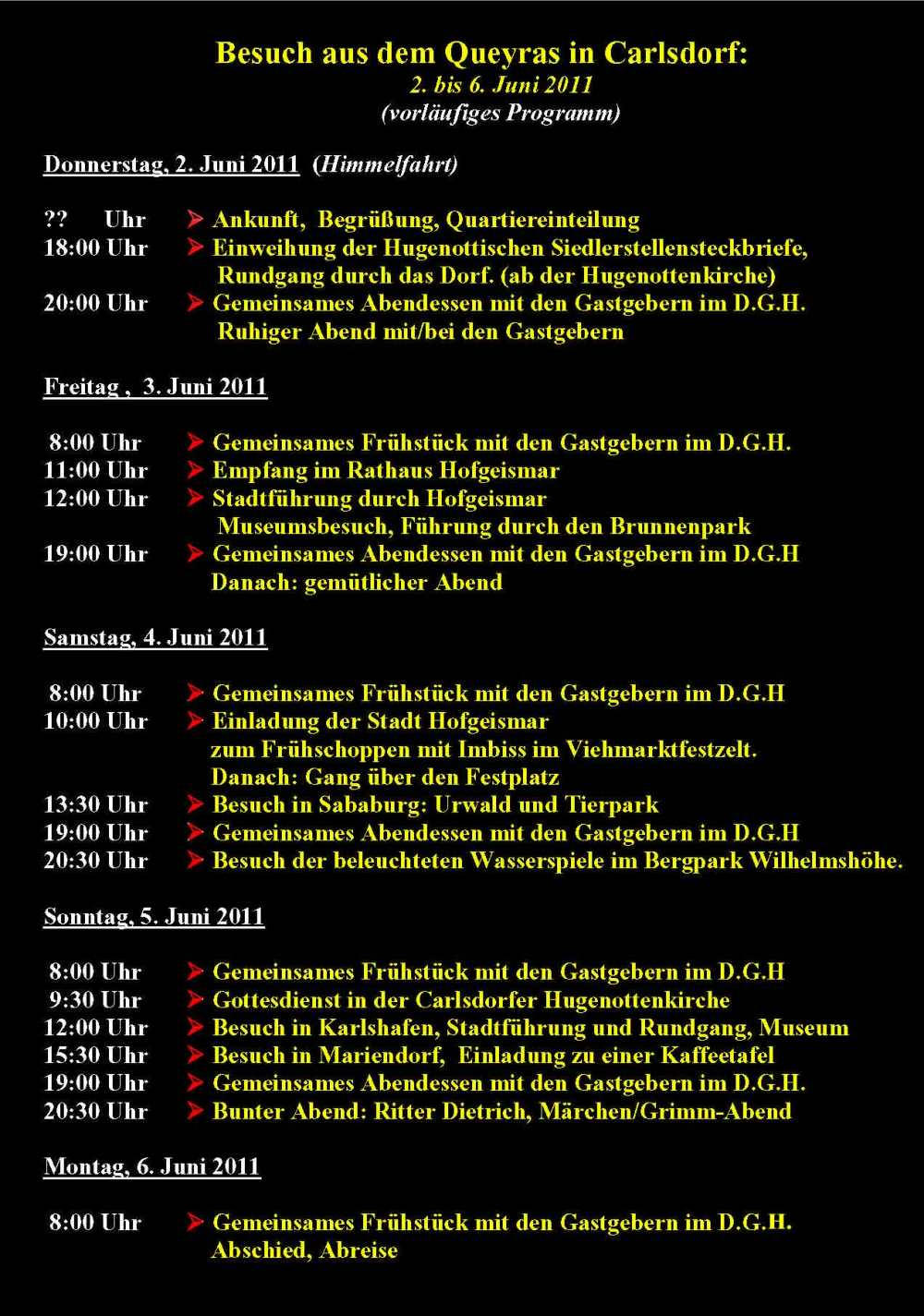 Besuch aus dem Queyras in Carlsdorf:
2. bis 6. Juni 2011
(vorläufiges Programm)

Donnerstag, 2. Juni 2011 (Himmelfahrt)

?? Uhr ➤ Ankunft, Begrüßung, Quartiereinteilung
18:00 Uhr ➤ Einweihung der Hugenottischen Siedlerstellensteckbriefe, Rundgang durch das Dorf. (ab der Hugenottenkirche)
20:00 Uhr ➤ Gemeinsames Abendessen mit den Gastgebern im D.G.H. Ruhiger Abend mit/bei den Gastgebern

Freitag , 3. Juni 2011

8:00 Uhr ➤ Gemeinsames Frühstück mit den Gastgebern im D.G.H.
11:00 Uhr ➤ Empfang im Rathaus Hofgeismar
12:00 Uhr ➤ Stadtführung durch Hofgeismar Museumsbesuch, Führung durch den Brunnenpark
19:00 Uhr ➤ Gemeinsames Abendessen mit den Gastgebern im D.G.H Danach: gemütlicher Abend

Samstag, 4. Juni 2011

8:00 Uhr ➤ Gemeinsames Frühstück mit den Gastgebern im D.G.H
10:00 Uhr ➤ Einladung der Stadt Hofgeismar zum Frühschoppen mit Imbiss im Viehmarktfestzelt. Danach: Gang über den Festplatz
13:30 Uhr ➤ Besuch in Sababurg: Urwald und Tierpark
19:00 Uhr ➤ Gemeinsames Abendessen mit den Gastgebern im D.G.H
20:30 Uhr ➤ Besuch der beleuchteten Wasserspiele im Bergpark Wilhelmshöhe.

Sonntag, 5. Juni 2011

8:00 Uhr ➤ Gemeinsames Frühstück mit den Gastgebern im D.G.H
9:30 Uhr ➤ Gottesdienst in der Carlsdorfer Hugenottenkirche
12:00 Uhr ➤ Besuch in Karlshafen, Stadtführung und Rundgang, Museum
15:30 Uhr ➤ Besuch in Mariendorf, Einladung zu einer Kaffeetafel
19:00 Uhr ➤ Gemeinsames Abendessen mit den Gastgebern im D.G.H.
20:30 Uhr ➤ Bunter Abend: Ritter Dietrich, Märchen/Grimm-Abend

Montag, 6. Juni 2011

8:00 Uhr ➤ Gemeinsames Frühstück mit den Gastgebern im D.G.H. Abschied, Abreise